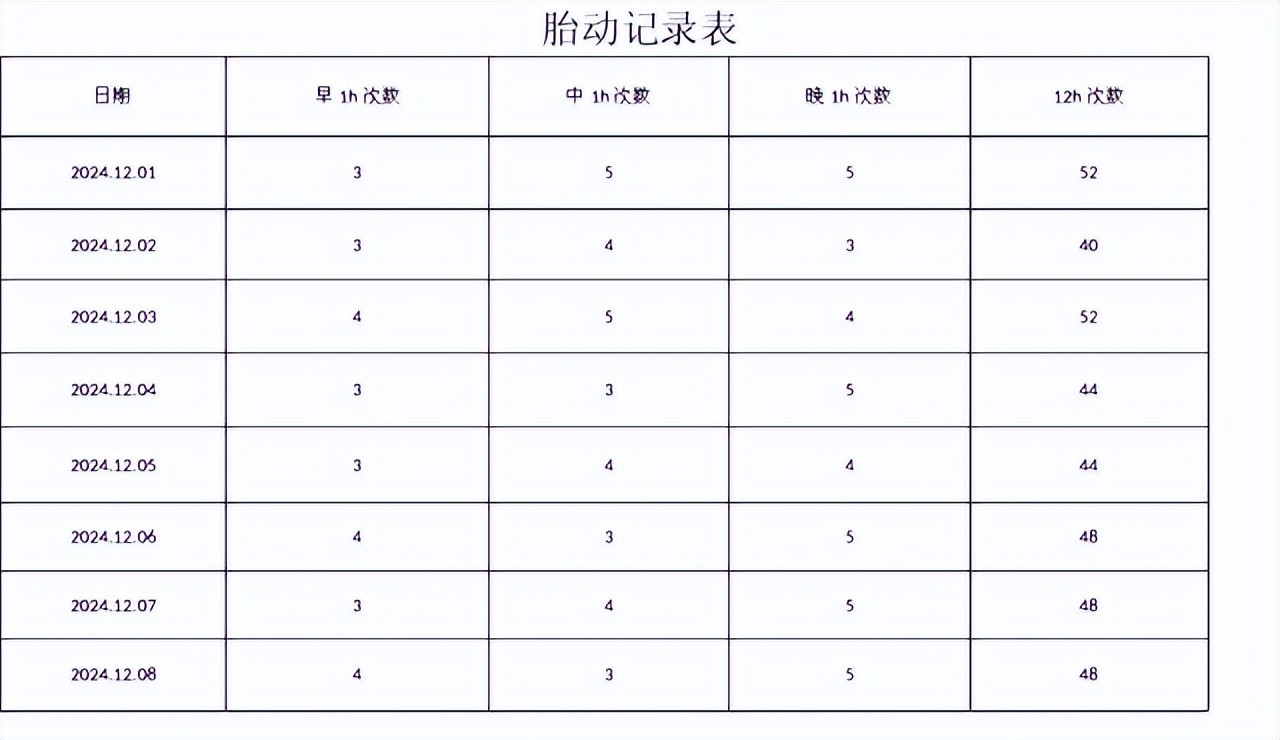 胎动记录表

| 日期 | 早1h次数 | 中1h次数 | 晚1h次数 | 12h次数 |
|---|---|---|---|---|
| 2024.12.01 | 3 | 5 | 5 | 52 |
| 2024.12.02 | 3 | 4 | 3 | 40 |
| 2024.12.03 | 4 | 5 | 4 | 52 |
| 2024.12.04 | 3 | 3 | 5 | 44 |
| 2024.12.05 | 3 | 4 | 4 | 44 |
| 2024.12.06 | 4 | 3 | 5 | 48 |
| 2024.12.07 | 3 | 4 | 5 | 48 |
| 2024.12.08 | 4 | 3 | 5 | 48 |